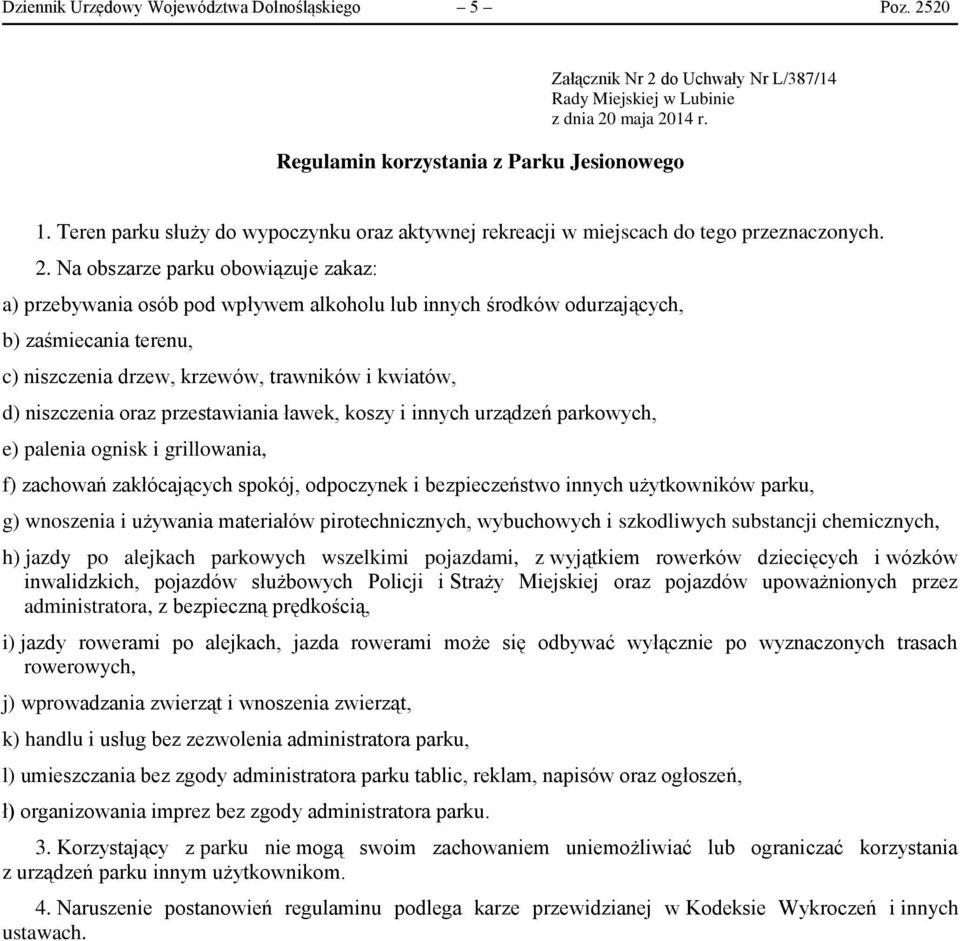 Dziennik Urzędowy Województwa Dolnośląskiego – 5 – Poz. 2520

Załącznik Nr 2 do Uchwały Nr L/387/14
Rady Miejskiej w Lubinie
z dnia 20 maja 2014 r.

Regulamin korzystania z Parku Jesionowego

1. Teren parku służy do wypoczynku oraz aktywnej rekreacji w miejscach do tego przeznaczonych.

2. Na obszarze parku obowiązuje zakaz:

a) przebywania osób pod wpływem alkoholu lub innych środków odurzających,

b) zaśmiecania terenu,

c) niszczenia drzew, krzewów, trawników i kwiatów,

d) niszczenia oraz przestawiania ławek, koszy i innych urządzeń parkowych,

e) palenia ognisk i grillowania,

f) zachowań zakłócających spokój, odpoczynek i bezpieczeństwo innych użytkowników parku,

g) wnoszenia i używania materiałów pirotechnicznych, wybuchowych i szkodliwych substancji chemicznych,

h) jazdy po alejkach parkowych wszelkimi pojazdami, z wyjątkiem rowerków dziecięcych i wózków inwalidzkich, pojazdów służbowych Policji i Straży Miejskiej oraz pojazdów upoważnionych przez administratora, z bezpieczną prędkością,

i) jazdy rowerami po alejkach, jazda rowerami może się odbywać wyłącznie po wyznaczonych trasach rowerowych,

j) wprowadzania zwierząt i wnoszenia zwierząt,

k) handlu i usług bez zezwolenia administratora parku,

l) umieszczania bez zgody administratora parku tablic, reklam, napisów oraz ogłoszeń,

ł) organizowania imprez bez zgody administratora parku.

3. Korzystający z parku nie mogą swoim zachowaniem uniemożliwiać lub ograniczać korzystania z urządzeń parku innym użytkownikom.

4. Naruszenie postanowień regulaminu podlega karze przewidzianej w Kodeksie Wykroczeń i innych ustawach.